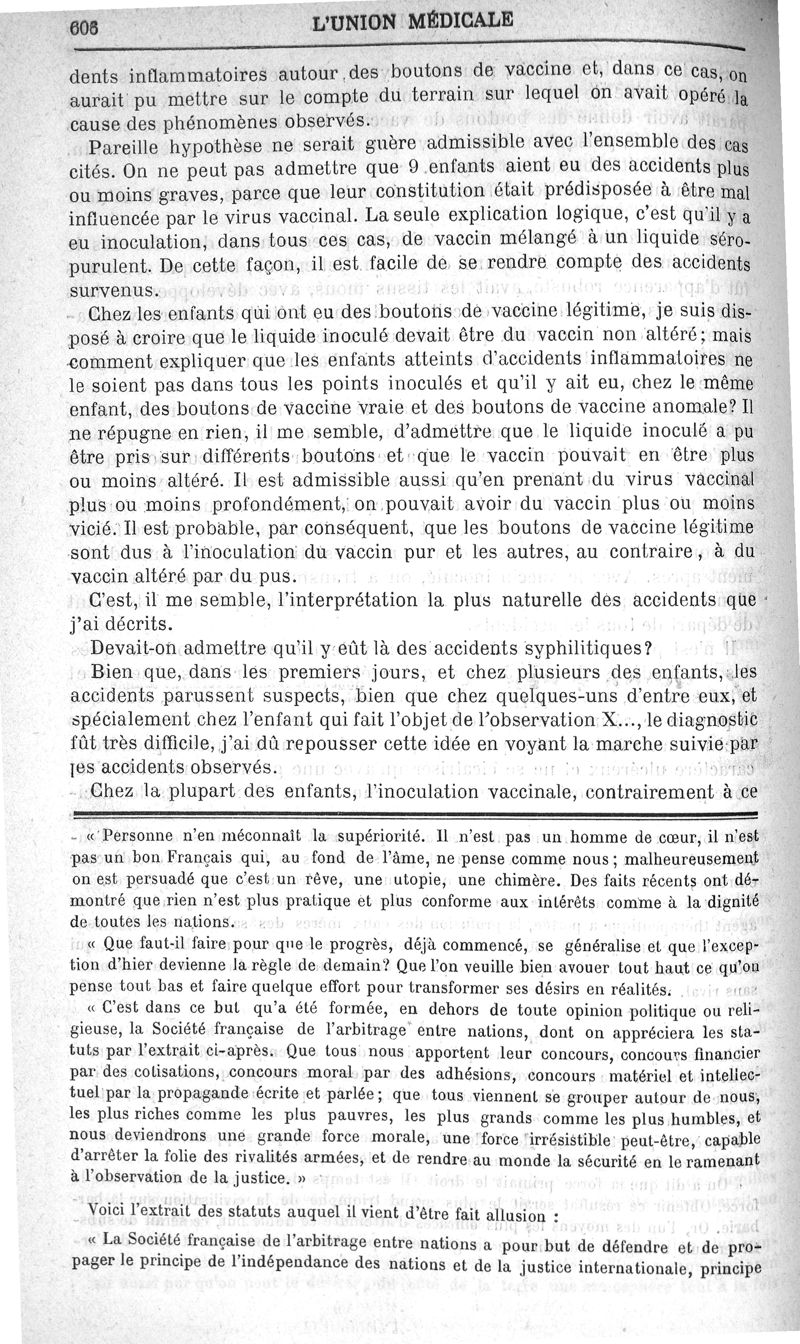 606 L'UNION MÉDICALE

dents inflammatoires autour des boutons de vaccine et, dans ce cas, on aurait pu mettre sur le compte du terrain sur lequel on avait opéré la cause des phénomènes observés.

Pareille hypothèse ne serait guère admissible avec l'ensemble des cas cités. On ne peut pas admettre que 9 enfants aient eu des accidents plus ou moins graves, parce que leur constitution était prédisposée à être mal influencée par le virus vaccinal. La seule explication logique, c'est qu'il y a eu inoculation, dans tous ces cas, de vaccin mélangé à un liquide séro-purulent. De cette façon, il est facile de se rendre compte des accidents survenus.

Chez les enfants qui ont eu des boutons de vaccine légitime, je suis disposé à croire que le liquide inoculé devait être du vaccin non altéré; mais comment expliquer que les enfants atteints d'accidents inflammatoires ne le soient pas dans tous les points inoculés et qu'il y ait eu, chez le même enfant, des boutons de vaccine vraie et des boutons de vaccine anomale? Il ne répugne en rien, il me semble, d'admettre que le liquide inoculé a pu être pris sur différents boutons et que le vaccin pouvait en être plus ou moins altéré. Il est admissible aussi qu'en prenant du virus vaccinal plus ou moins profondément, on pouvait avoir du vaccin plus ou moins vicié. Il est probable, par conséquent, que les boutons de vaccine légitime sont dus à l'inoculation du vaccin pur et les autres, au contraire, à du vaccin altéré par du pus.

C'est, il me semble, l'interprétation la plus naturelle des accidents que j'ai décrits.

Devait-on admettre qu'il y eût là des accidents syphilitiques?

Bien que, dans les premiers jours, et chez plusieurs des enfants, les accidents parussent suspects, bien que chez quelques-uns d'entre eux, et spécialement chez l'enfant qui fait l'objet de l'observation X..., le diagnostic fût très difficile, j'ai dû repousser cette idée en voyant la marche suivie par les accidents observés.

Chez la plupart des enfants, l'inoculation vaccinale, contrairement à ce

« Personne n'en méconnaît la supériorité. Il n'est pas un homme de cœur, il n'est pas un bon Français qui, au fond de l'âme, ne pense comme nous; malheureusement on est persuadé que c'est un rêve, une utopie, une chimère. Des faits récents ont démontré que rien n'est plus pratique et plus conforme aux intérêts comme à la dignité de toutes les nations.

« Que faut-il faire pour que le progrès, déjà commencé, se généralise et que l'exception d'hier devienne la règle de demain? Que l'on veuille bien avouer tout haut ce qu'on pense tout bas et faire quelque effort pour transformer ses désirs en réalités.

« C'est dans ce but qu'a été formée, en dehors de toute opinion politique ou religieuse, la Société française de l'arbitrage entre nations, dont on appréciera les statuts par l'extrait ci-après. Que tous nous apportent leur concours, concours financier par des cotisations, concours moral par des adhésions, concours matériel et intellectuel par la propagande écrite et parlée; que tous viennent se grouper autour de nous, les plus riches comme les plus pauvres, les plus grands comme les plus humbles, et nous deviendrons une grande force morale, une force irrésistible peut-être, capable d'arrêter la folie des rivalités armées, et de rendre au monde la sécurité en le ramenant à l'observation de la justice. »

Voici l'extrait des statuts auquel il vient d'être fait allusion :

« La Société française de l'arbitrage entre nations a pour but de défendre et de propager le principe de l'indépendance des nations et de la justice internationale, principe